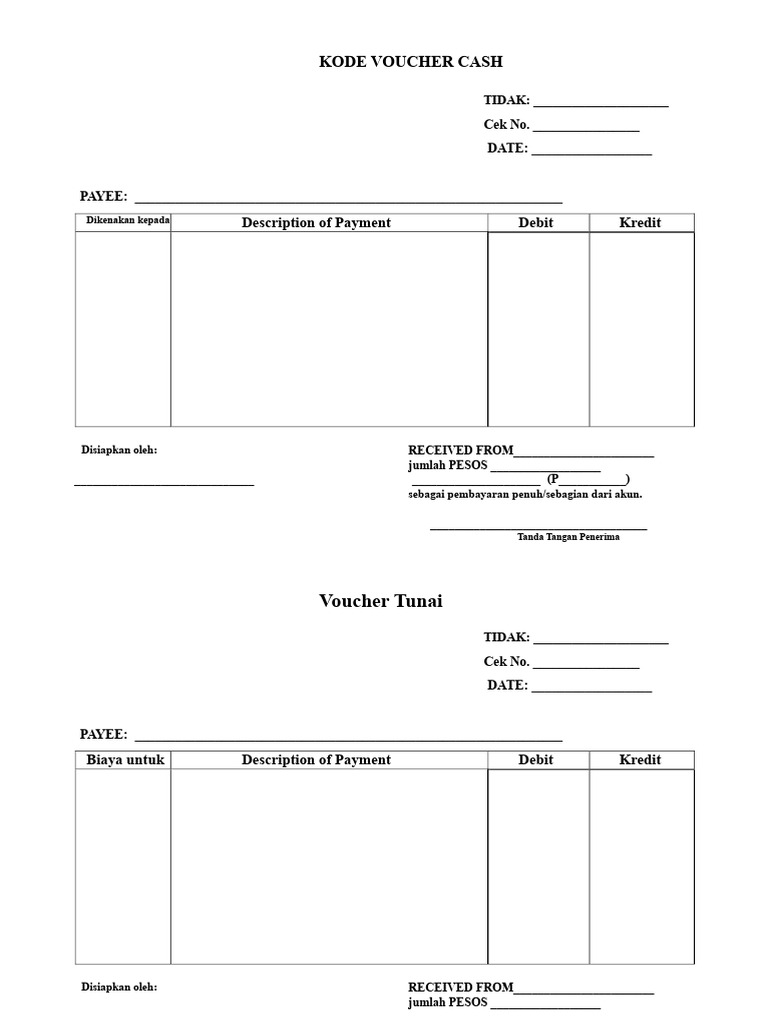 KODE VOUCHER CASH

TIDAK: ____
Cek No. ____
DATE: ____

PAYEE: ____

| Dikenakan kepada | Description of Payment | Debit | Kredit |
|---|---|---|---|
| | | | |

Disiapkan oleh:

____

RECEIVED FROM____
jumlah PESOS ____
____ (P____)
sebagai pembayaran penuh/sebagian dari akun.

____
Tanda Tangan Penerima

Voucher Tunai

TIDAK: ____
Cek No. ____
DATE: ____

PAYEE: ____

| Biaya untuk | Description of Payment | Debit | Kredit |
|---|---|---|---|
| | | | |

Disiapkan oleh:

RECEIVED FROM____
jumlah PESOS ____